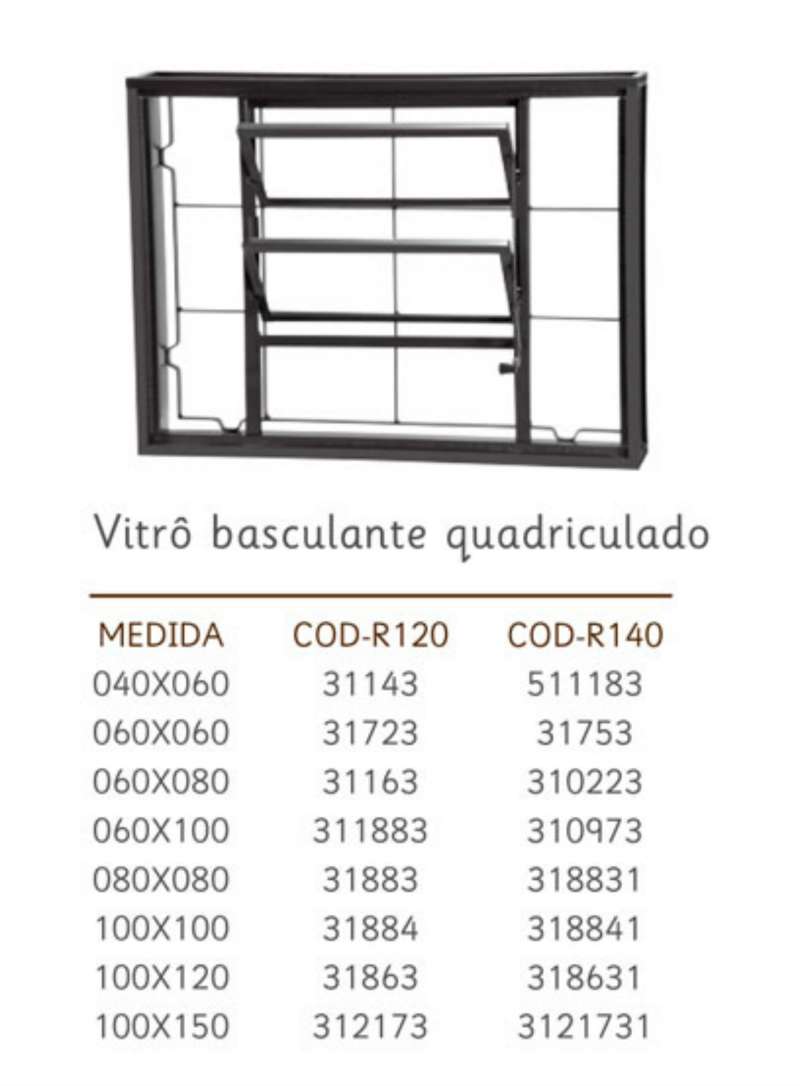 Vitrô basculante quadriculado

| MEDIDA | COD-R120 | COD-R140 |
|---|---|---|
| 040X060 | 31143 | 511183 |
| 060X060 | 31723 | 31753 |
| 060X080 | 31163 | 310223 |
| 060X100 | 311883 | 310973 |
| 080X080 | 31883 | 318831 |
| 100X100 | 31884 | 318841 |
| 100X120 | 31863 | 318631 |
| 100X150 | 312173 | 3121731 |